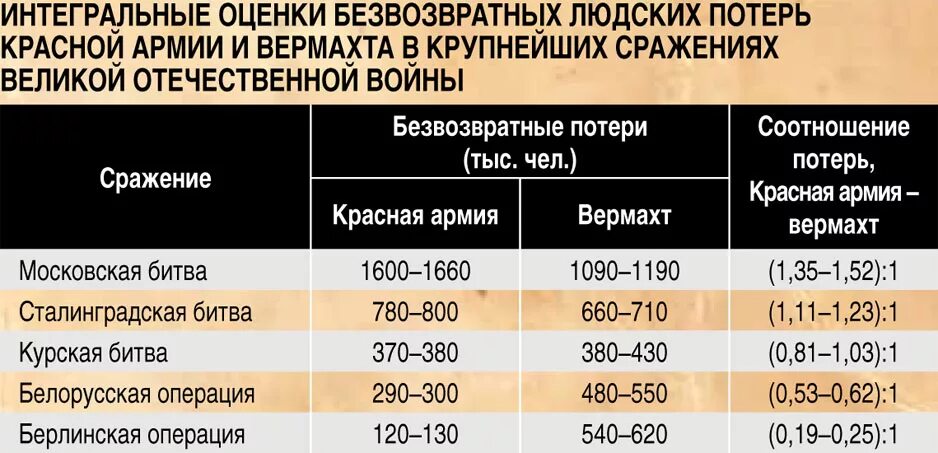 ИНТЕГРАЛЬНЫЕ ОЦЕНКИ БЕЗВОЗВРАТНЫХ ЛЮДСКИХ ПОТЕРЬ КРАСНОЙ АРМИИ И ВЕРМАХТА В КРУПНЕЙШИХ СРАЖЕНИЯХ ВЕЛИКОЙ ОТЕЧЕСТВЕННОЙ ВОЙНЫ

| Сражение | Безвозвратные потери (тыс. чел.) Красная армия | Безвозвратные потери (тыс. чел.) Вермахт | Соотношение потерь, Красная армия – вермахт |
|---|---|---|---|
| Московская битва | 1600–1660 | 1090–1190 | (1,35–1,52):1 |
| Сталинградская битва | 780–800 | 660–710 | (1,11–1,23):1 |
| Курская битва | 370–380 | 380–430 | (0,81–1,03):1 |
| Белорусская операция | 290–300 | 480–550 | (0,53–0,62):1 |
| Берлинская операция | 120–130 | 540–620 | (0,19–0,25):1 |